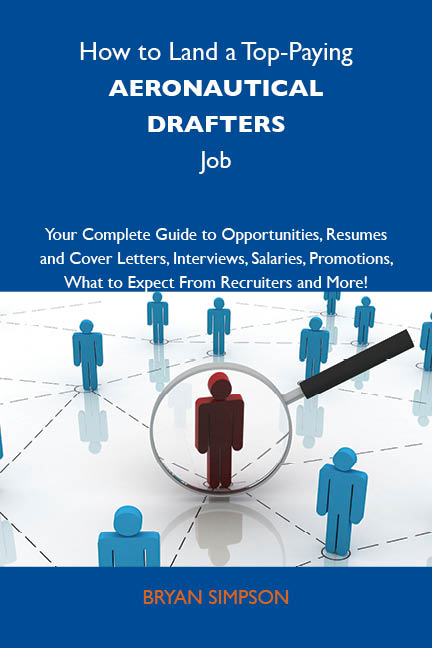 How to Land a Top-Paying
AERONAUTICAL DRAFTERS
Job

Your Complete Guide to Opportunities, Resumes and Cover Letters, Interviews, Salaries, Promotions, What to Expect From Recruiters and More!

BRYAN SIMPSON